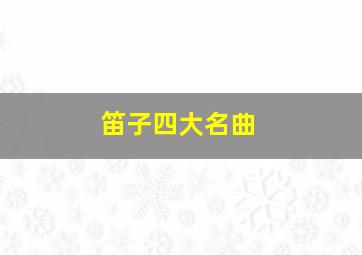 笛子四大名曲